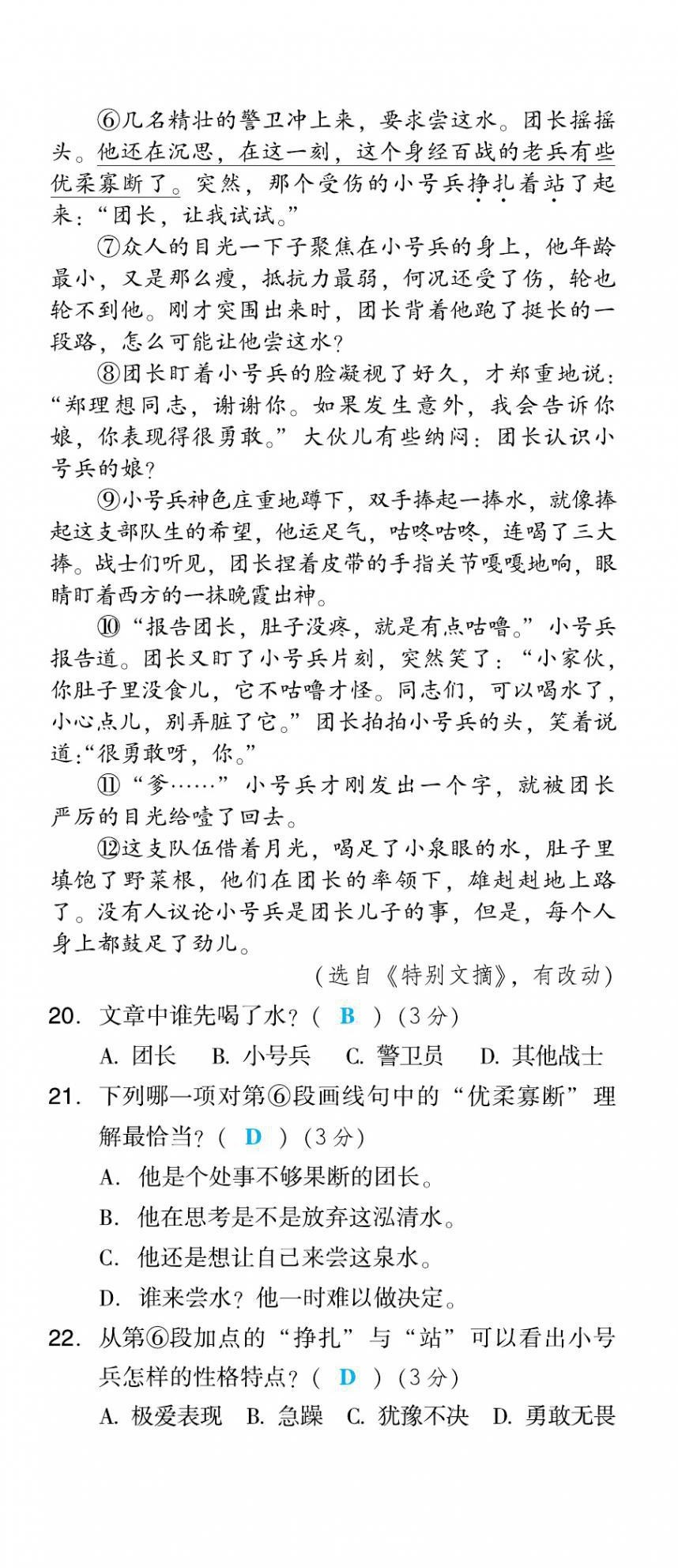 ⑥几名精壮的警卫冲上来，要求尝这水。团长摇摇头。他还在沉思，在这一刻，这个身经百战的老兵有些优柔寡断了。突然，那个受伤的小号兵挣扎着站了起来：“团长，让我试试。”

⑦众人的目光一下子聚焦在小号兵的身上，他年龄最小，又是那么瘦，抵抗力最弱，何况还受了伤，轮也轮不到他。刚才突围出来时，团长背着他跑了挺长的一段路，怎么可能让他尝这水？

⑧团长盯着小号兵的脸凝视了好久，才郑重地说：“郑理想同志，谢谢你。如果发生意外，我会告诉你娘，你表现得很勇敢。”大伙儿有些纳闷：团长认识小号兵的娘？

⑨小号兵神色庄重地蹲下，双手捧起一捧水，就像捧起这支部队生的希望，他运足气，咕咚咕咚，连喝了三大捧。战士们听见，团长捏着皮带的手指关节嘎嘎地响，眼睛盯着西方的一抹晚霞出神。

⑩“报告团长，肚子没疼，就是有点咕噜。”小号兵报告道。团长又盯了小号兵片刻，突然笑了：“小家伙，你肚子里没食儿，它不咕噜才怪。同志们，可以喝水了，小心点儿，别弄脏了它。”团长拍拍小号兵的头，笑着说道：“很勇敢呀，你。”

⑪“爹……”小号兵才刚发出一个字，就被团长严厉的目光给噎了回去。

⑫这支队伍借着月光，喝足了小泉眼的水，肚子里填饱了野菜根，他们在团长的率领下，雄赳赳地上路了。没有人议论小号兵是团长儿子的事，但是，每个人身上都鼓足了劲儿。

（选自《特别文摘》，有改动）

20. 文章中谁先喝了水？（ B ）（3分）

A. 团长 B. 小号兵 C. 警卫员 D. 其他战士

21. 下列哪一项对第⑥段画线句中的“优柔寡断”理解最恰当？（ D ）（3分）

A. 他是个处事不够果断的团长。

B. 他在思考是不是放弃这泓清水。

C. 他还是想让自己来尝这泉水。

D. 谁来尝水？他一时难以做决定。

22. 从第⑥段加点的“挣扎”与“站”可以看出小号兵怎样的性格特点？（ D ）（3分）

A. 极爱表现 B. 急躁 C. 犹豫不决 D. 勇敢无畏